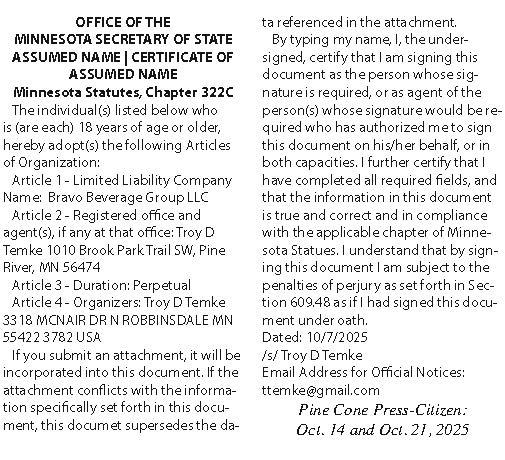 OFFICE OF THE
MINNESOTA SECRETARY OF STATE
ASSUMED NAME | CERTIFICATE OF ASSUMED NAME
Minnesota Statutes, Chapter 322C

The individual(s) listed below who is (are each) 18 years of age or older, hereby adopt(s) the following Articles of Organization:

Article 1 - Limited Liability Company Name: Bravo Beverage Group LLC

Article 2 - Registered office and agent(s), if any at that office: Troy D Temke 1010 Brook Park Trail SW, Pine River, MN 56474

Article 3 - Duration: Perpetual

Article 4 - Organizers: Troy D Temke 3318 MCNAIR DR N ROBBINSDALE MN 55422 3782 USA

If you submit an attachment, it will be incorporated into this document. If the attachment conflicts with the information specifically set forth in this document, this documet supersedes the data referenced in the attachment.

By typing my name, I, the undersigned, certify that I am signing this document as the person whose signature is required, or as agent of the person(s) whose signature would be required who has authorized me to sign this document on his/her behalf, or in both capacities. I further certify that I have completed all required fields, and that the information in this document is true and correct and in compliance with the applicable chapter of Minnesota Statues. I understand that by signing this document I am subject to the penalties of perjury as set forth in Section 609.48 as if I had signed this document under oath.
Dated: 10/7/2025
/s/ Troy D Temke
Email Address for Official Notices: ttemke@gmail.com

Pine Cone Press-Citizen:
Oct. 14 and Oct. 21, 2025